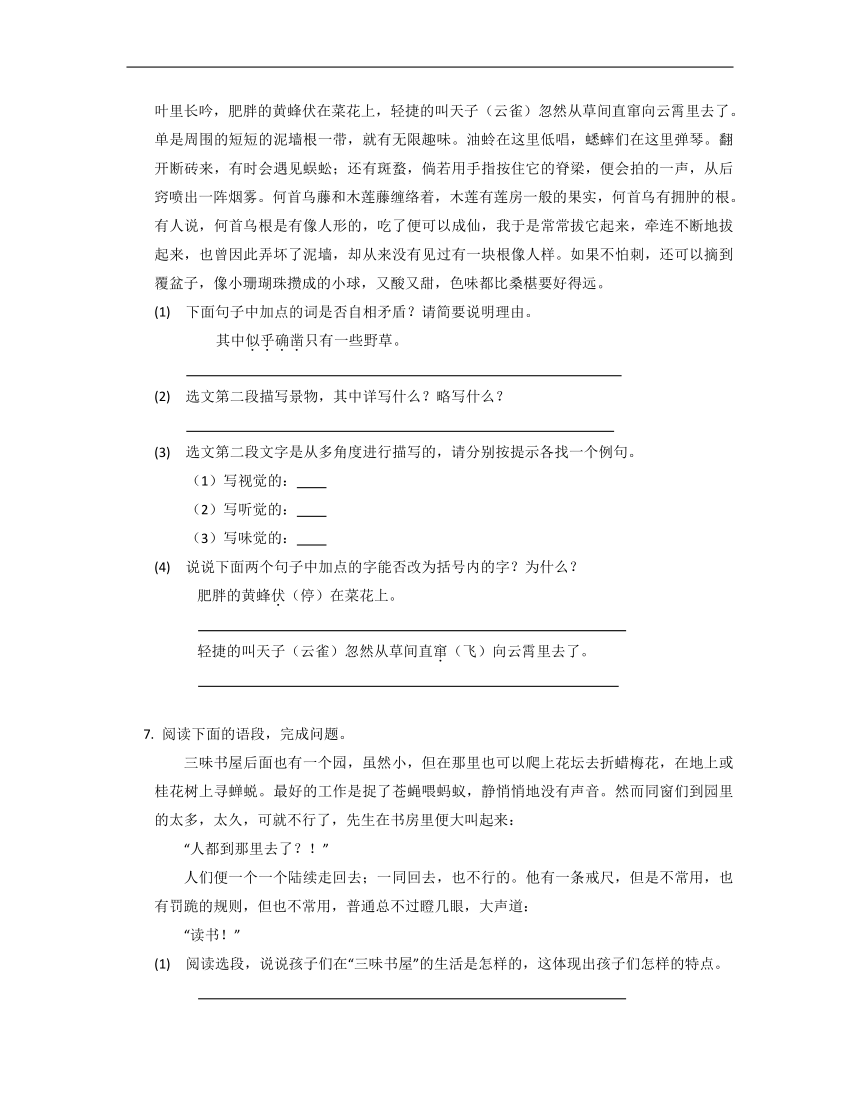 叶里长吟，肥胖的黄蜂伏在菜花上，轻捷的叫天子（云雀）忽然从草间直窜向云霄里去了。单是周围的短短的泥墙根一带，就有无限趣味。油蛉在这里低唱，蟋蟀们在这里弹琴。翻开断砖来，有时会遇见蜈蚣；还有斑蝥，倘若用手指按住它的脊梁，便会拍的一声，从后窍喷出一阵烟雾。何首乌藤和木莲藤缠络着，木莲有莲房一般的果实，何首乌有拥肿的根。有人说，何首乌根是有像人形的，吃了便可以成仙，我于是常常拔它起来，牵连不断地拔起来，也曾因此弄坏了泥墙，却从来没有见过有一块根像人样。如果不怕刺，还可以摘到覆盆子，像小珊瑚珠攒成的小球，又酸又甜，色味都比桑椹要好得远。

(1) 下面句子中加点的词是否自相矛盾？请简要说明理由。

其中似乎确凿只有一些野草。

(2) 选文第二段描写景物，其中详写什么？略写什么？

(3) 选文第二段文字是从多角度进行描写的，请分别按提示各找一个例句。

（1）写视觉的：____

（2）写听觉的：____

（3）写味觉的：____

(4) 说说下面两个句子中加点的字能否改为括号内的字？为什么？

肥胖的黄蜂伏（停）在菜花上。

轻捷的叫天子（云雀）忽然从草间直窜（飞）向云霄里去了。

7. 阅读下面的语段，完成问题。

三味书屋后面也有一个园，虽然小，但在那里也可以爬上花坛去折蜡梅花，在地上或桂花树上寻蝉蜕。最好的工作是捉了苍蝇喂蚂蚁，静悄悄地没有声音。然而同窗们到园里的太多，太久，可就不行了，先生在书房里便大叫起来：

“人都到那里去了？！”

人们便一个一个陆续走回去；一同回去，也不行的。他有一条戒尺，但是不常用，也有罚跪的规则，但也不常用，普通总不过瞪几眼，大声道：

“读书！”

(1) 阅读选段，说说孩子们在“三味书屋”的生活是怎样的，这体现出孩子们怎样的特点。